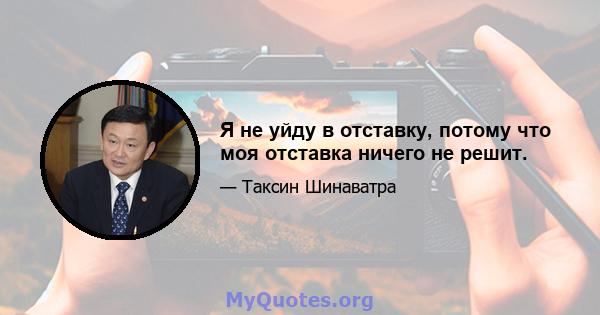 Я не уйду в отставку, потому что моя отставка ничего не решит.

— Таксин Шинаватра

MyQuotes.org